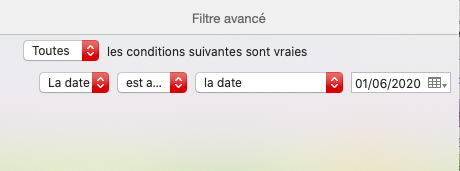 Filtre avancé

Toutes les conditions suivantes sont vraies

La date est a... la date 01/06/2020